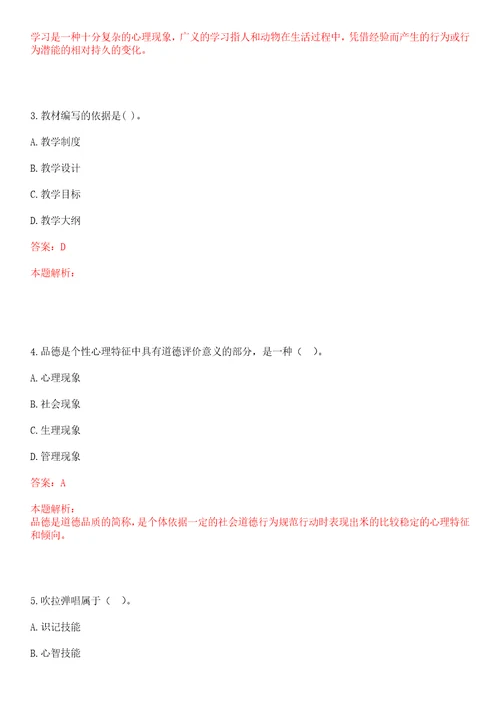 学习是一种十分复杂的心理现象，广义的学习指人和动物在生活过程中，凭借经验而产生的行为或行为潜能的相对持久的变化。

3.教材编写的依据是( )。

A.教学制度

B.教学设计

C.教学目标

D.教学大纲

答案：D

本题解析：

4.品德是个性心理特征中具有道德评价意义的部分，是一种（ ）。

A.心理现象

B.社会现象

C.生理现象

D.管理现象

答案：A

本题解析：
品德是道德品质的简称，是个体依据一定的社会道德行为规范行动时表现出来的比较稳定的心理特征和倾向。

5.吹拉弹唱属于（ ）。

A.识记技能

B.心智技能